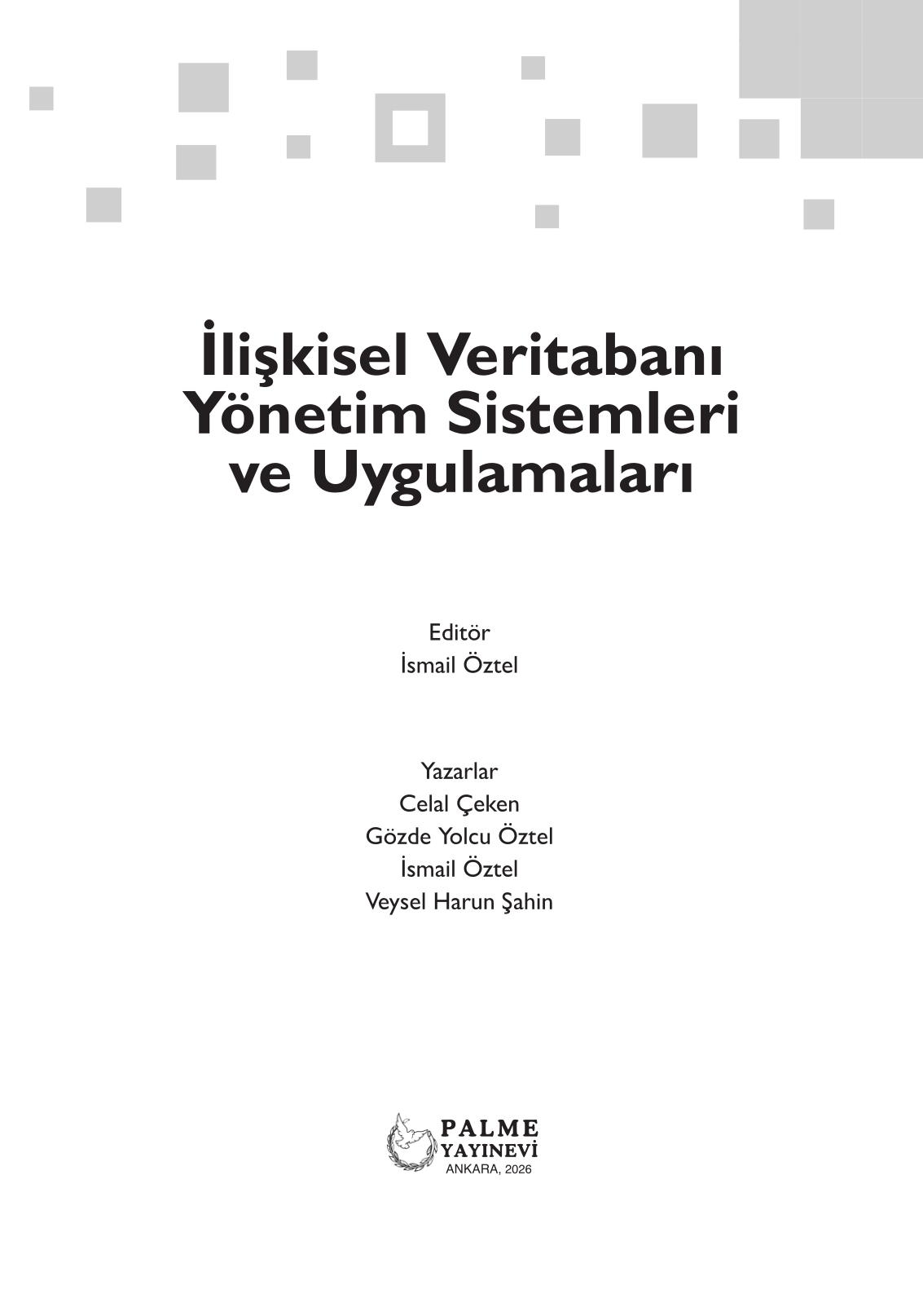 İlişkisel Veritabanı
Yönetim Sistemleri
ve Uygulamaları

Editör
İsmail Öztel

Yazarlar
Celal Çeken
Gözde Yolcu Öztel
İsmail Öztel
Veysel Harun Şahin

PALME
YAYINEVİ
ANKARA, 2026